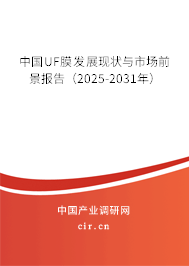 中国UF膜发展现状与市场前景报告（2025-2031年）

中国产业调研网

cir.cn